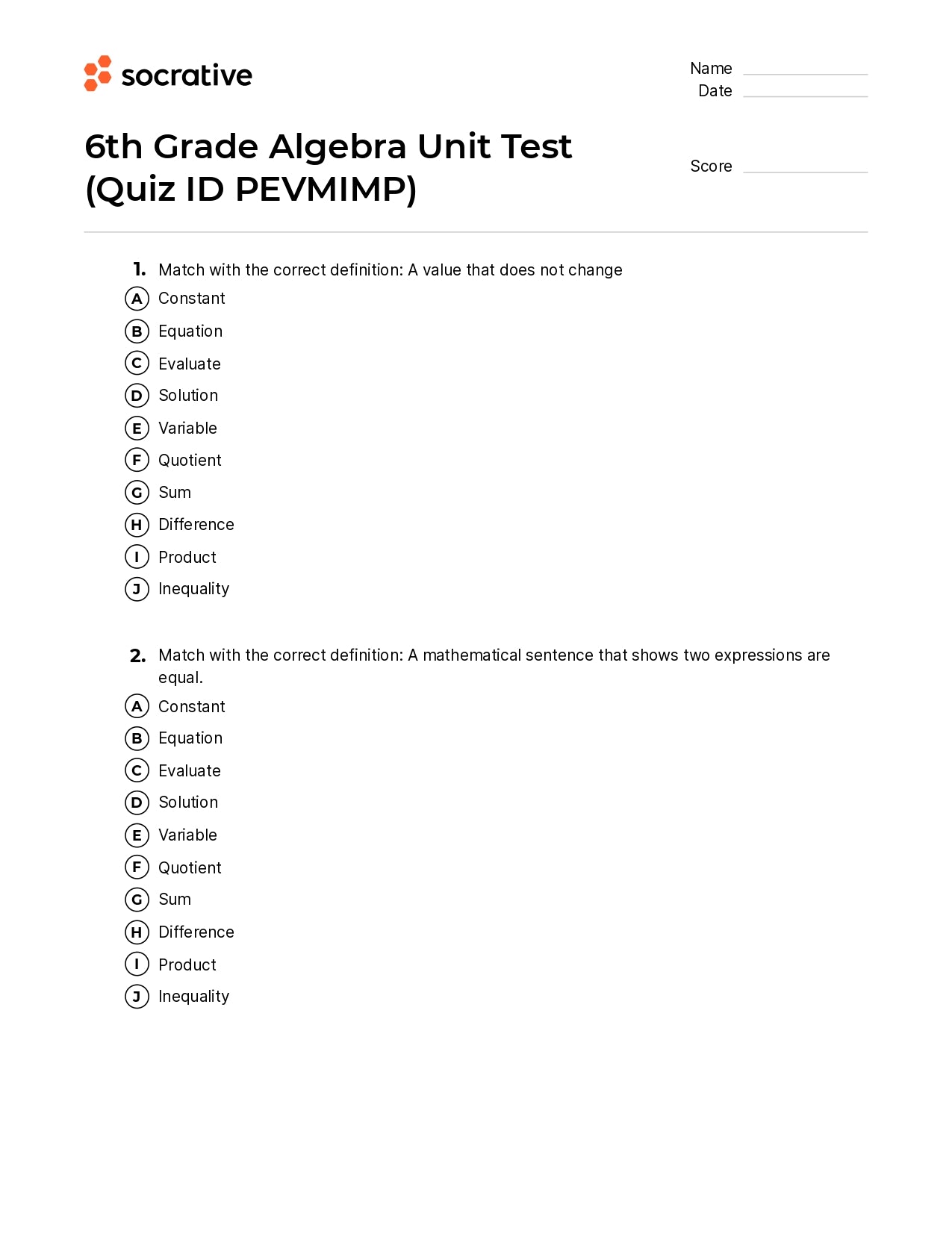 socrative

Name
Date

6th Grade Algebra Unit Test (Quiz ID PEVMIMP)

Score

1. Match with the correct definition: A value that does not change
A Constant
B Equation
C Evaluate
D Solution
E Variable
F Quotient
G Sum
H Difference
I Product
J Inequality

2. Match with the correct definition: A mathematical sentence that shows two expressions are equal.
A Constant
B Equation
C Evaluate
D Solution
E Variable
F Quotient
G Sum
H Difference
I Product
J Inequality